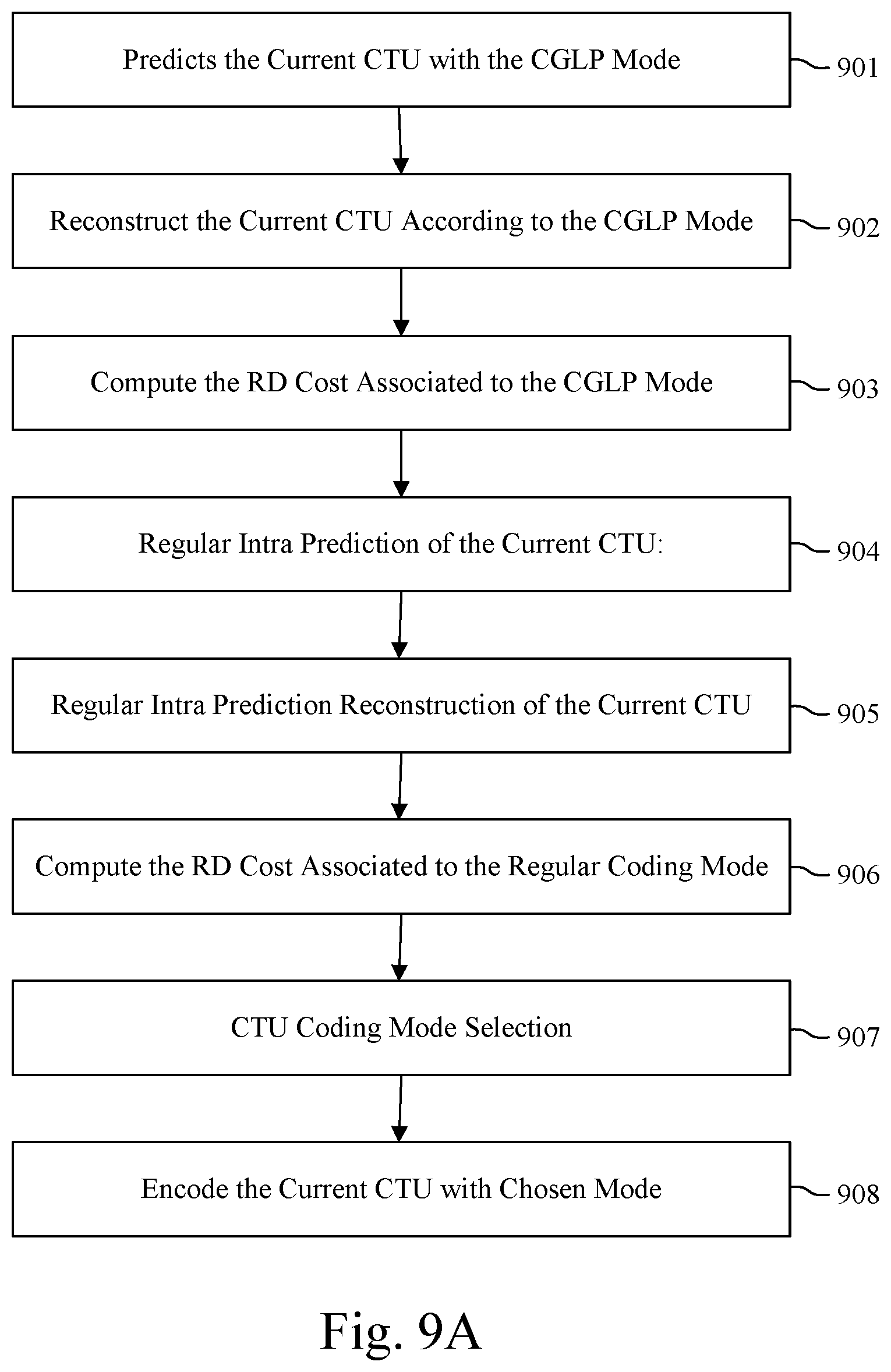 Predicts the Current CTU with the CGLP Mode

901

Reconstruct the Current CTU According to the CGLP Mode

902

Compute the RD Cost Associated to the CGLP Mode

903

Regular Intra Prediction of the Current CTU:

904

Regular Intra Prediction Reconstruction of the Current CTU

905

Compute the RD Cost Associated to the Regular Coding Mode

906

CTU Coding Mode Selection

907

Encode the Current CTU with Chosen Mode

908

Fig. 9A